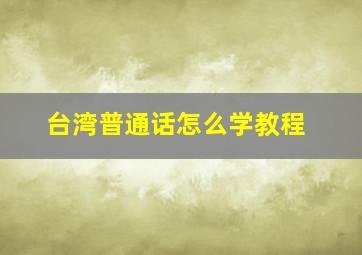 台湾普通话怎么学教程